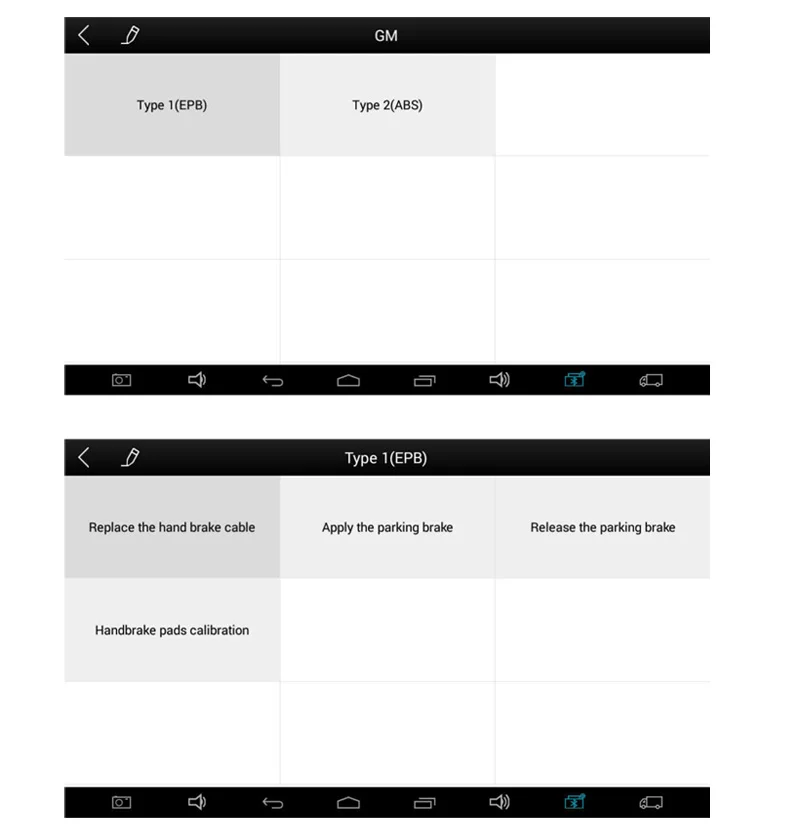 GM

Type 1(EPB)

Type 2(ABS)

Type 1(EPB)

Replace the hand brake cable

Apply the parking brake

Release the parking brake

Handbrake pads calibration